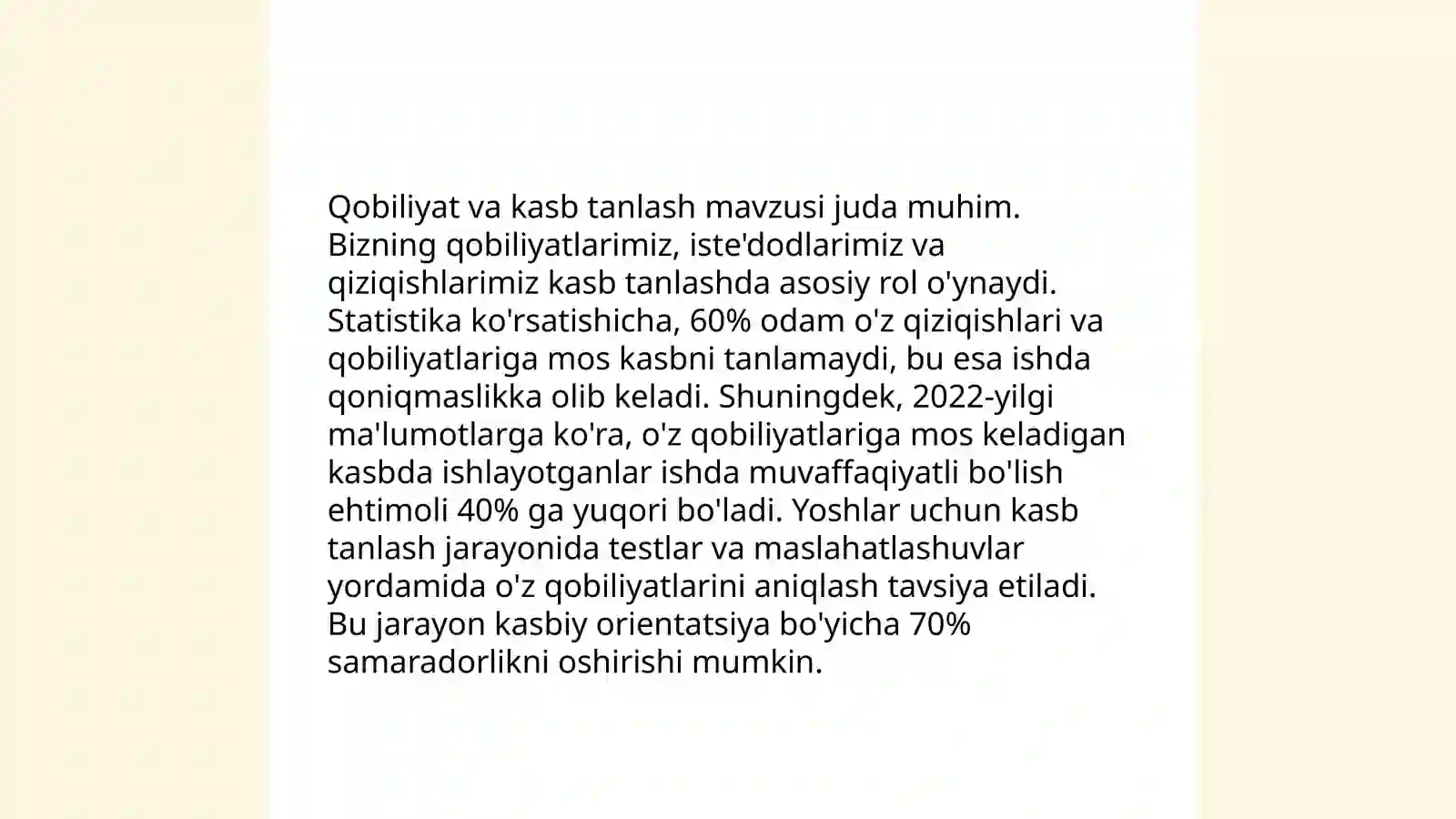 Qobiliyat va kasb tanlash mavzusi juda muhim. Bizning qobiliyatlarimiz, iste'dodlarimiz va qiziqishlarimiz kasb tanlashda asosiy rol o'ynaydi. Statistika ko'rsatishicha, 60% odam o'z qiziqishlari va qobiliyatlariga mos kasbni tanlamaydi, bu esa ishda qoniqmaslikka olib keladi. Shuningdek, 2022-yilgi ma'lumotlarga ko'ra, o'z qobiliyatlariga mos keladigan kasbda ishlayotganlar ishda muvaffaqiyatli bo'lish ehtimoli 40% ga yuqori bo'ladi. Yoshlar uchun kasb tanlash jarayonida testlar va maslahatlashuvlar yordamida o'z qobiliyatlarini aniqlash tavsiya etiladi. Bu jarayon kasbiy orientatsiya bo'yicha 70% samaradorlikni oshirishi mumkin.